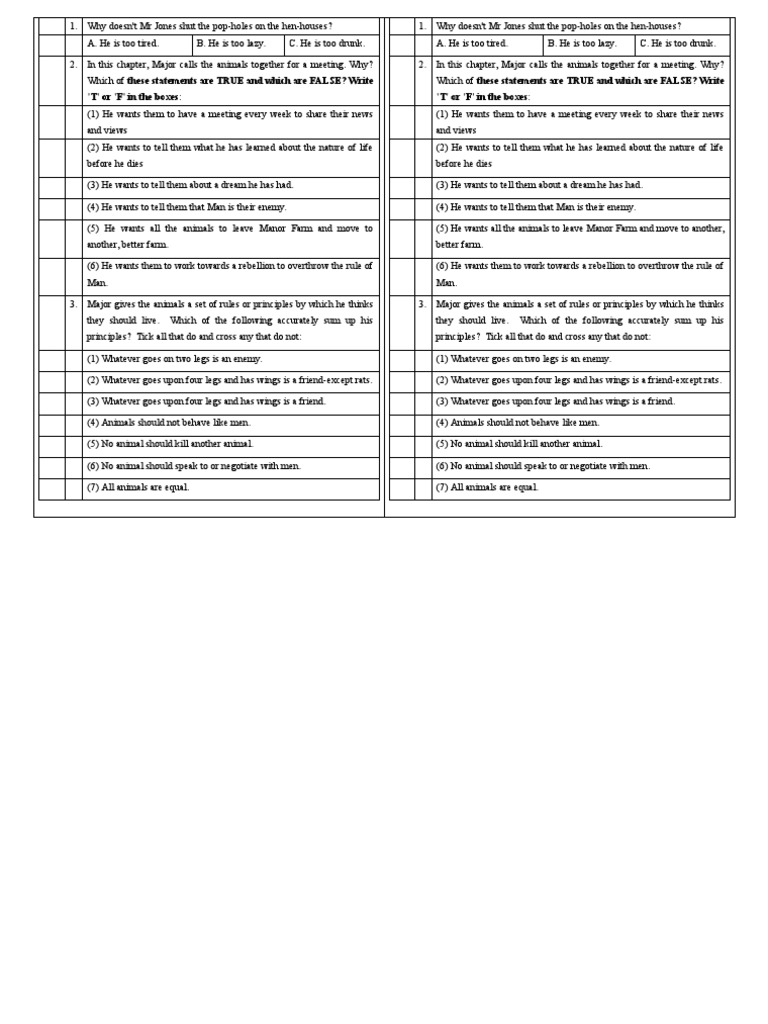 1. Why doesn't Mr Jones shut the pop-holes on the hen-houses?

A. He is too tired. B. He is too lazy. C. He is too drunk.

2. In this chapter, Major calls the animals together for a meeting. Why? Which of these statements are TRUE and which are FALSE? Write 'T' or 'F' in the boxes:

(1) He wants them to have a meeting every week to share their news and views

(2) He wants to tell them what he has learned about the nature of life before he dies

(3) He wants to tell them about a dream he has had.

(4) He wants to tell them that Man is their enemy.

(5) He wants all the animals to leave Manor Farm and move to another, better farm.

(6) He wants them to work towards a rebellion to overthrow the rule of Man.

3. Major gives the animals a set of rules or principles by which he thinks they should live. Which of the following accurately sum up his principles? Tick all that do and cross any that do not:

(1) Whatever goes on two legs is an enemy.

(2) Whatever goes upon four legs and has wings is a friend-except rats.

(3) Whatever goes upon four legs and has wings is a friend.

(4) Animals should not behave like men.

(5) No animal should kill another animal.

(6) No animal should speak to or negotiate with men.

(7) All animals are equal.

1. Why doesn't Mr Jones shut the pop-holes on the hen-houses?

A. He is too tired. B. He is too lazy. C. He is too drunk.

2. In this chapter, Major calls the animals together for a meeting. Why? Which of these statements are TRUE and which are FALSE? Write 'T' or 'F' in the boxes:

(1) He wants them to have a meeting every week to share their news and views

(2) He wants to tell them what he has learned about the nature of life before he dies

(3) He wants to tell them about a dream he has had.

(4) He wants to tell them that Man is their enemy.

(5) He wants all the animals to leave Manor Farm and move to another, better farm.

(6) He wants them to work towards a rebellion to overthrow the rule of Man.

3. Major gives the animals a set of rules or principles by which he thinks they should live. Which of the following accurately sum up his principles? Tick all that do and cross any that do not:

(1) Whatever goes on two legs is an enemy.

(2) Whatever goes upon four legs and has wings is a friend-except rats.

(3) Whatever goes upon four legs and has wings is a friend.

(4) Animals should not behave like men.

(5) No animal should kill another animal.

(6) No animal should speak to or negotiate with men.

(7) All animals are equal.